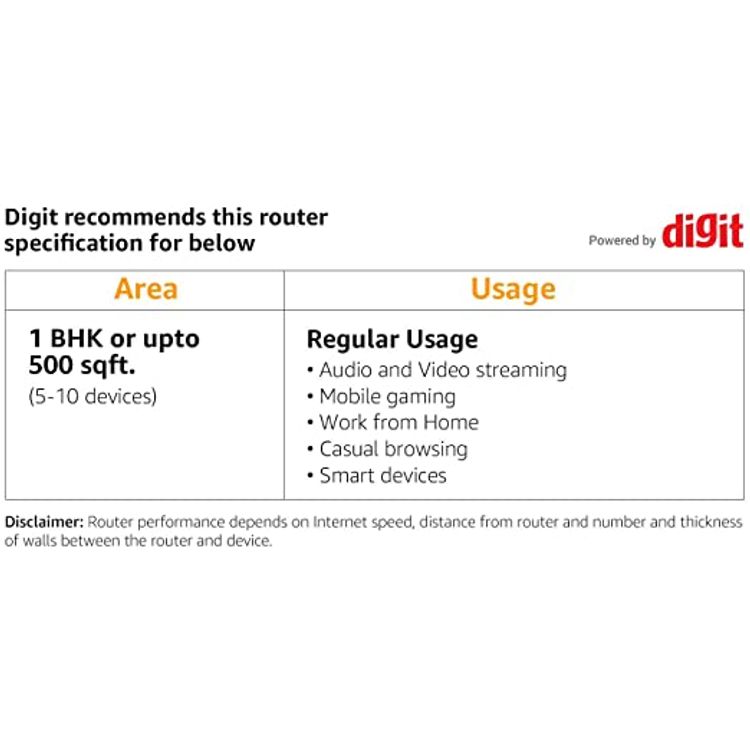 Digit recommends this router specification for below

Powered by digit

| Area | Usage |
|---|---|
| 1 BHK or upto 500 sqft. (5-10 devices) | Regular Usage • Audio and Video streaming • Mobile gaming • Work from Home • Casual browsing • Smart devices |

Disclaimer: Router performance depends on Internet speed, distance from router and number and thickness of walls between the router and device.